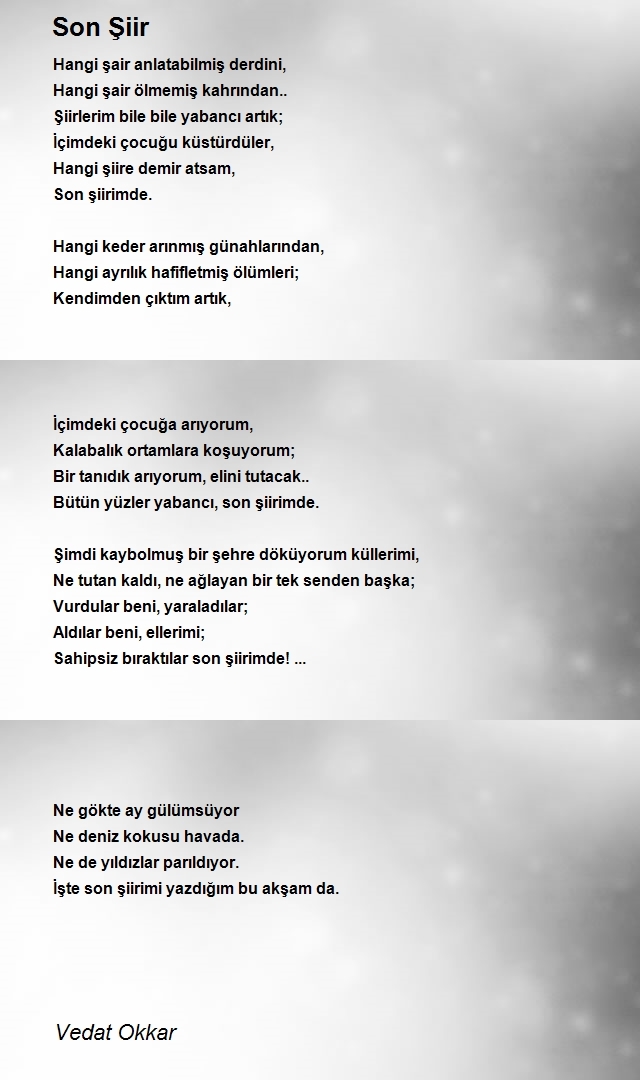 Son Şiir

Hangi şair anlatabilmiş derdini,
Hangi şair ölmemiş kahrından..
Şiirlerim bile bile yabancı artık;
İçimdeki çocuğu küstürdüler,
Hangi şiire demir atsam,
Son şiirimde.

Hangi keder arınmış günahlarından,
Hangi ayrılık hafifletmiş ölümleri;
Kendimden çıktım artık,

İçimdeki çocuğa arıyorum,
Kalabalık ortamlara koşuyorum;
Bir tanıdık arıyorum, elini tutacak..
Bütün yüzler yabancı, son şiirimde.

Şimdi kaybolmuş bir şehre döküyorum küllerimi,
Ne tutan kaldı, ne ağlayan bir tek senden başka;
Vurdular beni, yaraladılar;
Aldılar beni, ellerimi;
Sahipsiz bıraktılar son şiirimde! ...

Ne gökte ay gülümsüyor
Ne deniz kokusu havada.
Ne de yıldızlar parıldıyor.
İşte son şiirimi yazdığım bu akşam da.

Vedat Okkar